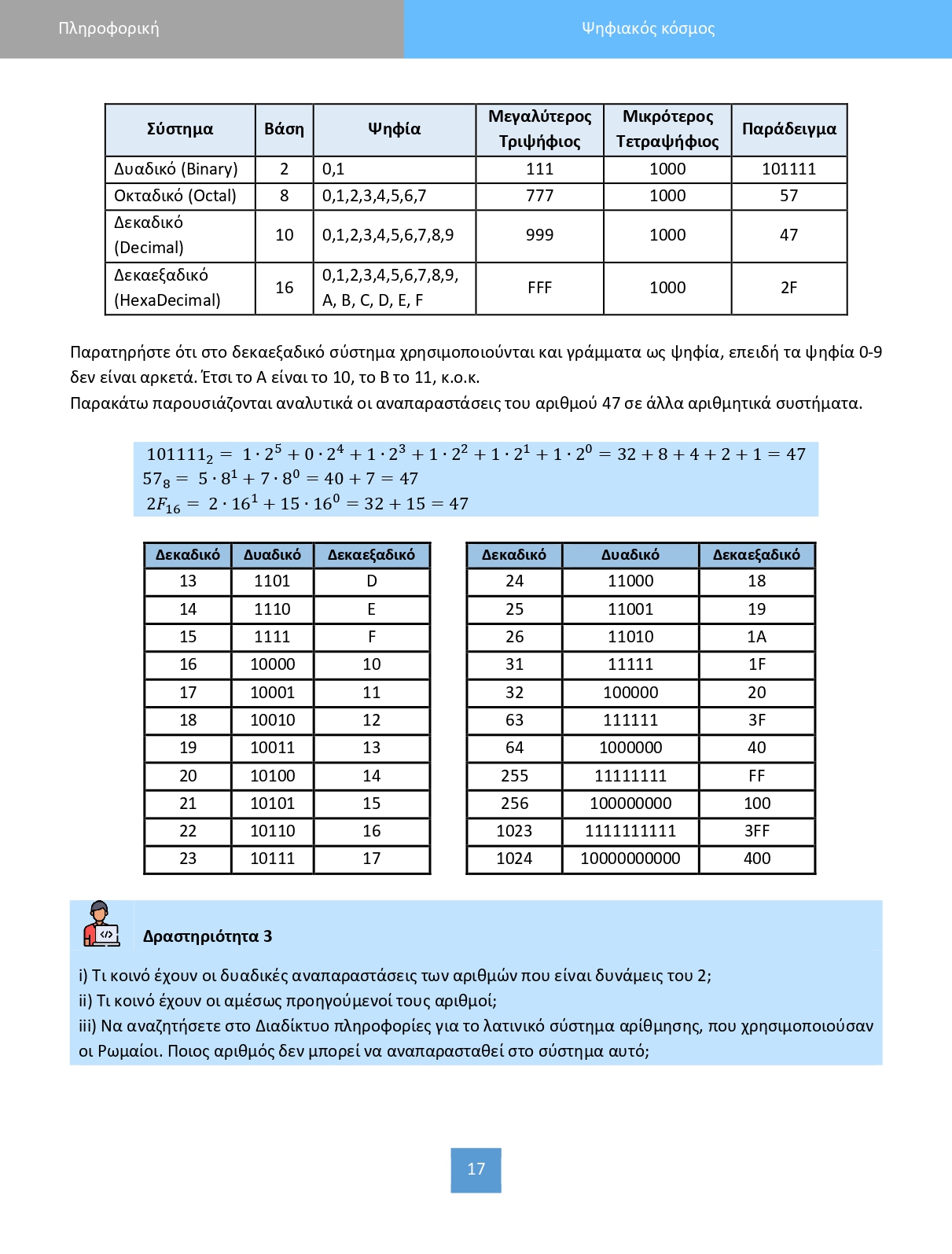 Πληροφορική

Ψηφιακός κόσμος

| Σύστημα | Βάση | Ψηφία | Μεγαλύτερος Τριψήφιος | Μικρότερος Τετραψήφιος | Παράδειγμα |
|---|---|---|---|---|---|
| Δυαδικό (Binary) | 2 | 0,1 | 111 | 1000 | 101111 |
| Οκταδικό (Octal) | 8 | 0,1,2,3,4,5,6,7 | 777 | 1000 | 57 |
| Δεκαδικό (Decimal) | 10 | 0,1,2,3,4,5,6,7,8,9 | 999 | 1000 | 47 |
| Δεκαεξαδικό (HexaDecimal) | 16 | 0,1,2,3,4,5,6,7,8,9, A, B, C, D, E, F | FFF | 1000 | 2F |

Παρατηρήστε ότι στο δεκαεξαδικό σύστημα χρησιμοποιούνται και γράμματα ως ψηφία, επειδή τα ψηφία 0-9 δεν είναι αρκετά. Έτσι το Α είναι το 10, το Β το 11, κ.ο.κ.
Παρακάτω παρουσιάζονται αναλυτικά οι αναπαραστάσεις του αριθμού 47 σε άλλα αριθμητικά συστήματα.

$101111_2 = 1 \cdot 2^5 + 0 \cdot 2^4 + 1 \cdot 2^3 + 1 \cdot 2^2 + 1 \cdot 2^1 + 1 \cdot 2^0 = 32 + 8 + 4 + 2 + 1 = 47$
$57_8 = 5 \cdot 8^1 + 7 \cdot 8^0 = 40 + 7 = 47$
$2F_{16} = 2 \cdot 16^1 + 15 \cdot 16^0 = 32 + 15 = 47$

| Δεκαδικό | Δυαδικό | Δεκαεξαδικό |
|---|---|---|
| 13 | 1101 | D |
| 14 | 1110 | E |
| 15 | 1111 | F |
| 16 | 10000 | 10 |
| 17 | 10001 | 11 |
| 18 | 10010 | 12 |
| 19 | 10011 | 13 |
| 20 | 10100 | 14 |
| 21 | 10101 | 15 |
| 22 | 10110 | 16 |
| 23 | 10111 | 17 |

| Δεκαδικό | Δυαδικό | Δεκαεξαδικό |
|---|---|---|
| 24 | 11000 | 18 |
| 25 | 11001 | 19 |
| 26 | 11010 | 1A |
| 31 | 11111 | 1F |
| 32 | 100000 | 20 |
| 63 | 111111 | 3F |
| 64 | 1000000 | 40 |
| 255 | 11111111 | FF |
| 256 | 100000000 | 100 |
| 1023 | 1111111111 | 3FF |
| 1024 | 10000000000 | 400 |

Δραστηριότητα 3

i) Τι κοινό έχουν οι δυαδικές αναπαραστάσεις των αριθμών που είναι δυνάμεις του 2;
ii) Τι κοινό έχουν οι αμέσως προηγούμενοί τους αριθμοί;
iii) Να αναζητήσετε στο Διαδίκτυο πληροφορίες για το λατινικό σύστημα αρίθμησης, που χρησιμοποιούσαν οι Ρωμαίοι. Ποιος αριθμός δεν μπορεί να αναπαρασταθεί στο σύστημα αυτό;

17